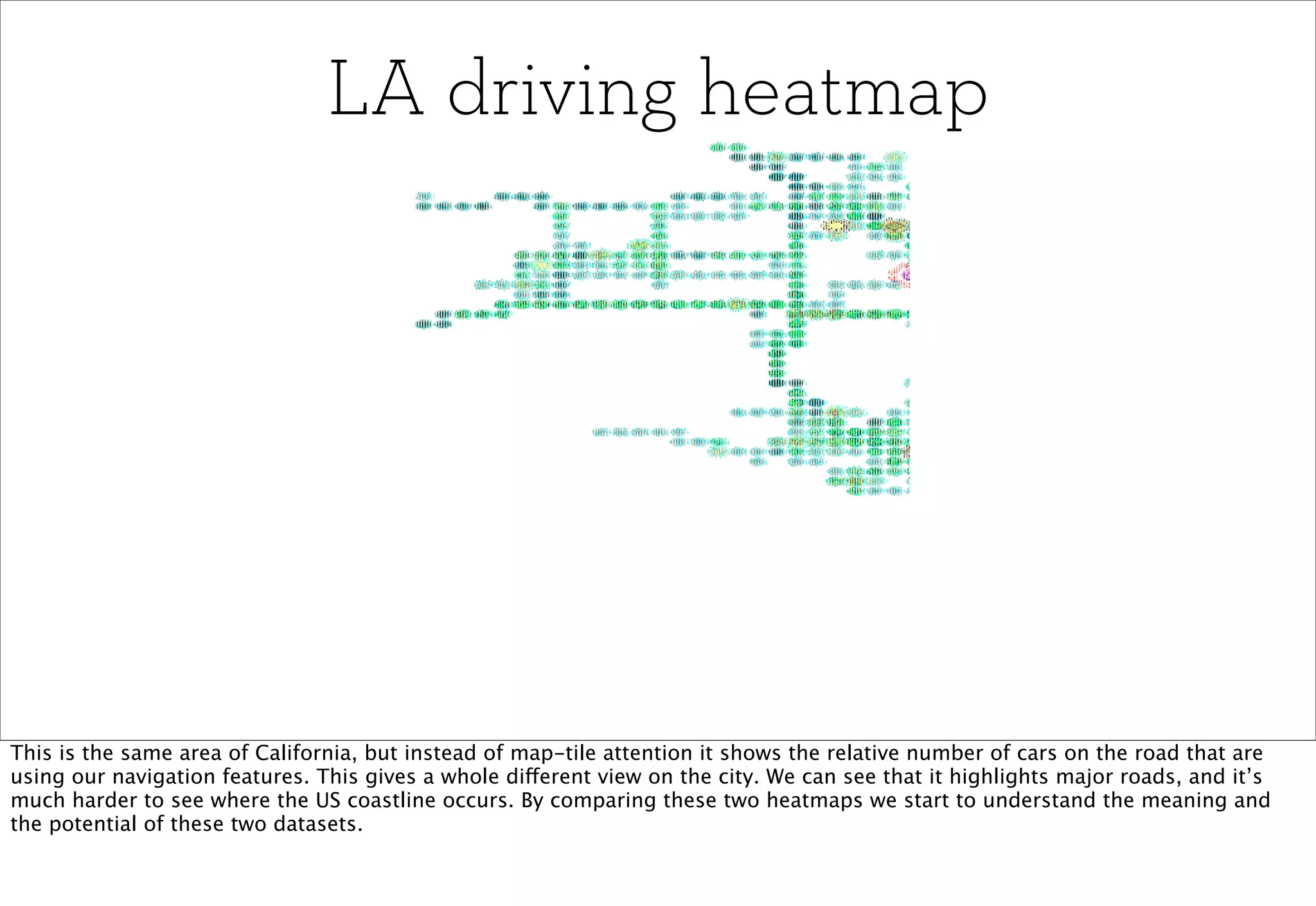 LA driving heatmap

This is the same area of California, but instead of map-tile attention it shows the relative number of cars on the road that are using our navigation features. This gives a whole different view on the city. We can see that it highlights major roads, and it's much harder to see where the US coastline occurs. By comparing these two heatmaps we start to understand the meaning and the potential of these two datasets.